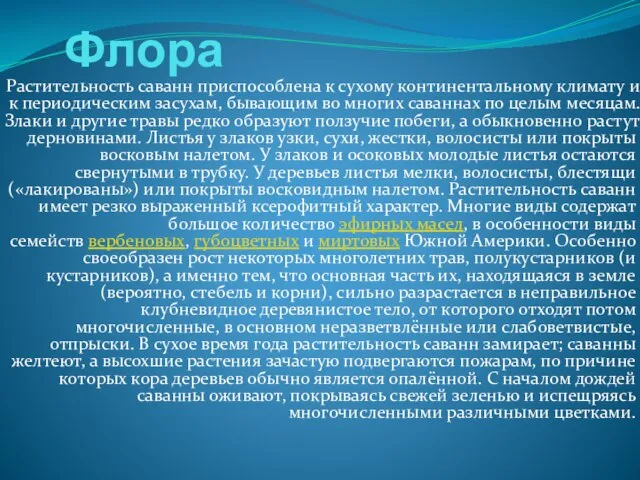 Флора

Растительность саванн приспособлена к сухому континентальному климату и к периодическим засухам, бывающим во многих саваннах по целым месяцам. Злаки и другие травы редко образуют ползучие побеги, а обыкновенно растут дерновинами. Листья у злаков узки, сухи, жестки, волосисты или покрыты восковым налетом. У злаков и осоковых молодые листья остаются свернутыми в трубку. У деревьев листья мелки, волосисты, блестящи («лакированы») или покрыты восковидным налетом. Растительность саванн имеет резко выраженный ксерофитный характер. Многие виды содержат большое количество эфирных масел, в особенности виды семейств вербеновых, губоцветных и миртовых Южной Америки. Особенно своеобразен рост некоторых многолетних трав, полукустарников (и кустарников), а именно тем, что основная часть их, находящаяся в земле (вероятно, стебель и корни), сильно разрастается в неправильное клубневидное деревянистое тело, от которого отходят потом многочисленные, в основном неразветвлённые или слабоветвистые, отпрыски. В сухое время года растительность саванн замирает; саванны желтеют, а высохшие растения зачастую подвергаются пожарам, по причине которых кора деревьев обычно является опалённой. С началом дождей саванны оживают, покрываясь свежей зеленью и испещряясь многочисленными различными цветками.